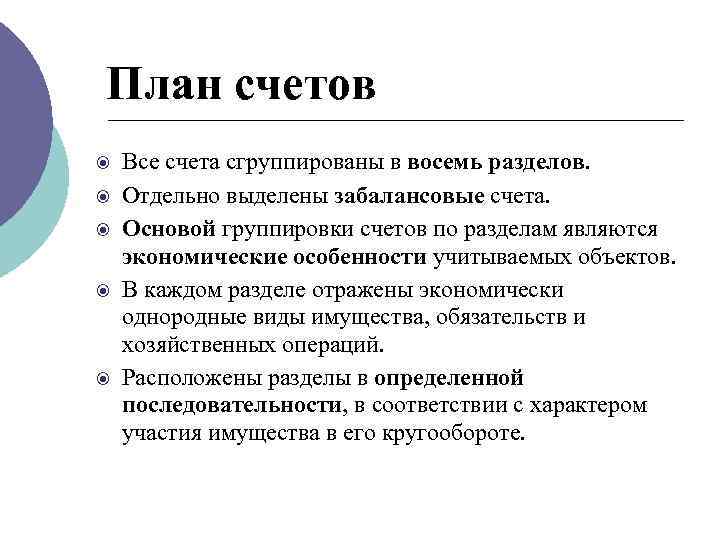 План счетов

Все счета сгруппированы в восемь разделов.

Отдельно выделены забалансовые счета.

Основой группировки счетов по разделам являются экономические особенности учитываемых объектов.

В каждом разделе отражены экономически однородные виды имущества, обязательств и хозяйственных операций.

Расположены разделы в определенной последовательности, в соответствии с характером участия имущества в его кругообороте.